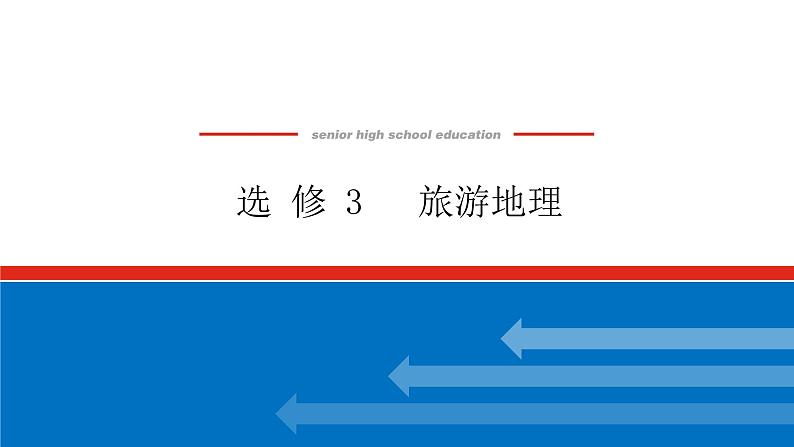 senior high school education

选 修 3　旅游地理